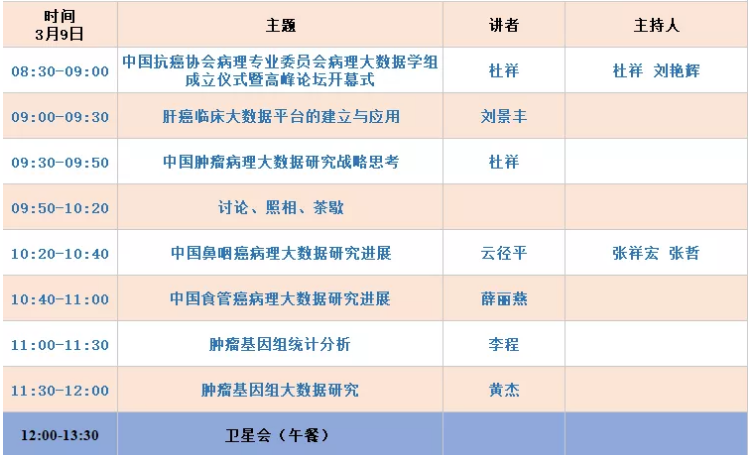 | 时间 3月9日 | 主题 | 讲者 | 主持人 |
|---|---|---|---|
| 08:30-09:00 | 中国抗癌协会病理专业委员会病理大数据学组成立仪式暨高峰论坛开幕式 | 杜祥 | 杜祥 刘艳辉 |
| 09:00-09:30 | 肝癌临床大数据平台的建立与应用 | 刘景丰 | |
| 09:30-09:50 | 中国肿瘤病理大数据研究战略思考 | 杜祥 | |
| 09:50-10:20 | 讨论、照相、茶歇 | | |
| 10:20-10:40 | 中国鼻咽癌病理大数据研究进展 | 云径平 | 张祥宏 张哲 |
| 10:40-11:00 | 中国食管癌病理大数据研究进展 | 薛丽燕 | |
| 11:00-11:30 | 肿瘤基因组统计分析 | 李程 | |
| 11:30-12:00 | 肿瘤基因组大数据研究 | 黄杰 | |
| 12:00-13:30 | 卫星会（午餐） | | |